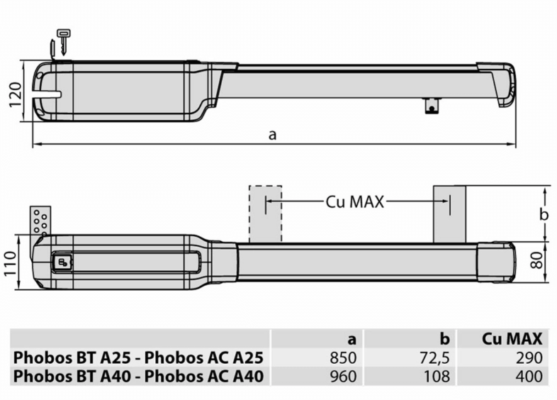 120

a

Cu MAX

b

110

80

|  | a | b | Cu MAX |
|---|---|---|---|
| Phobos BT A25 - Phobos AC A25 | 850 | 72,5 | 290 |
| Phobos BT A40 - Phobos AC A40 | 960 | 108 | 400 |